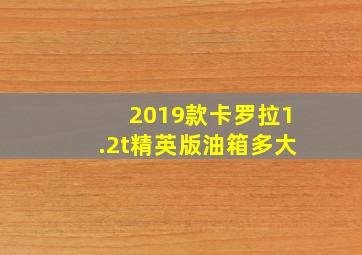 2019款卡罗拉1.2t精英版油箱多大